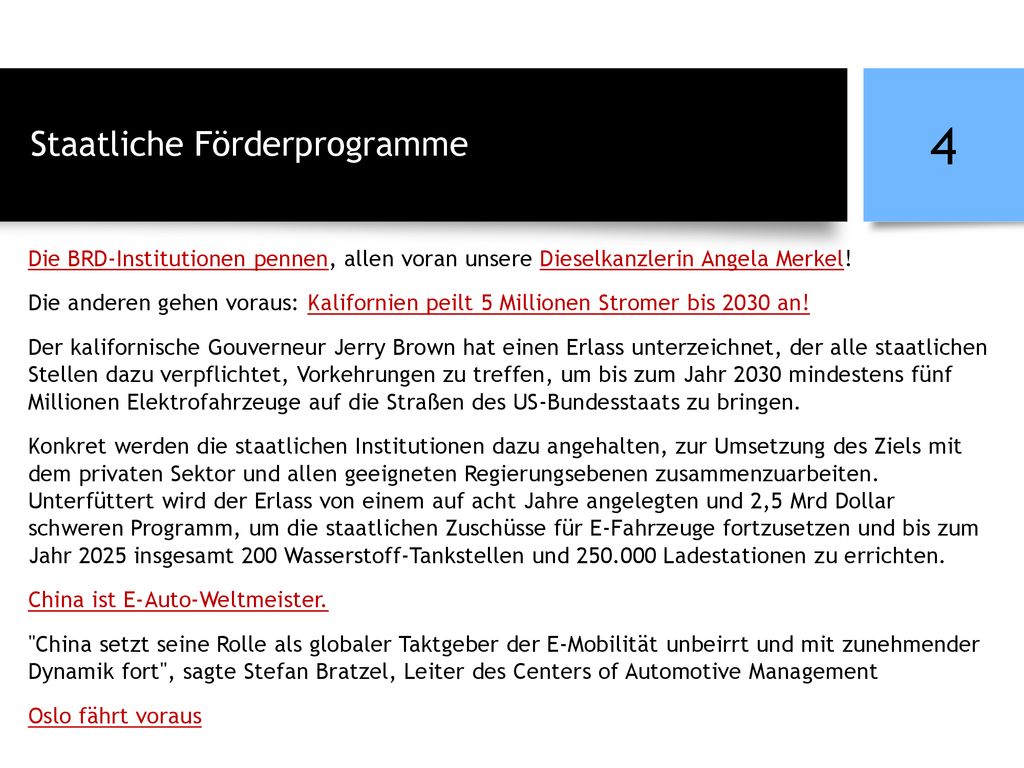 Staatliche Förderprogramme

4

Die BRD-Institutionen pennen, allen voran unsere Dieselkanzlerin Angela Merkel!

Die anderen gehen voraus: Kalifornien peilt 5 Millionen Stromer bis 2030 an!

Der kalifornische Gouverneur Jerry Brown hat einen Erlass unterzeichnet, der alle staatlichen Stellen dazu verpflichtet, Vorkehrungen zu treffen, um bis zum Jahr 2030 mindestens fünf Millionen Elektrofahrzeuge auf die Straßen des US-Bundesstaats zu bringen.

Konkret werden die staatlichen Institutionen dazu angehalten, zur Umsetzung des Ziels mit dem privaten Sektor und allen geeigneten Regierungsebenen zusammenzuarbeiten. Unterfüttert wird der Erlass von einem auf acht Jahre angelegten und 2,5 Mrd Dollar schweren Programm, um die staatlichen Zuschüsse für E-Fahrzeuge fortzusetzen und bis zum Jahr 2025 insgesamt 200 Wasserstoff-Tankstellen und 250.000 Ladestationen zu errichten.

China ist E-Auto-Weltmeister.

"China setzt seine Rolle als globaler Taktgeber der E-Mobilität unbeirrt und mit zunehmender Dynamik fort", sagte Stefan Bratzel, Leiter des Centers of Automotive Management

Oslo fährt voraus